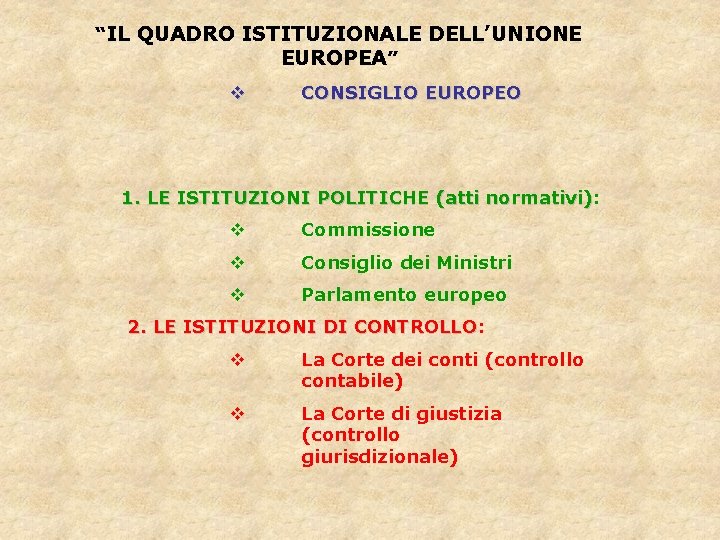 “IL QUADRO ISTITUZIONALE DELL’UNIONE EUROPEA”

❖ CONSIGLIO EUROPEO

1. LE ISTITUZIONI POLITICHE (atti normativi):

❖ Commissione

❖ Consiglio dei Ministri

❖ Parlamento europeo

2. LE ISTITUZIONI DI CONTROLLO:

❖ La Corte dei conti (controllo contabile)

❖ La Corte di giustizia (controllo giurisdizionale)